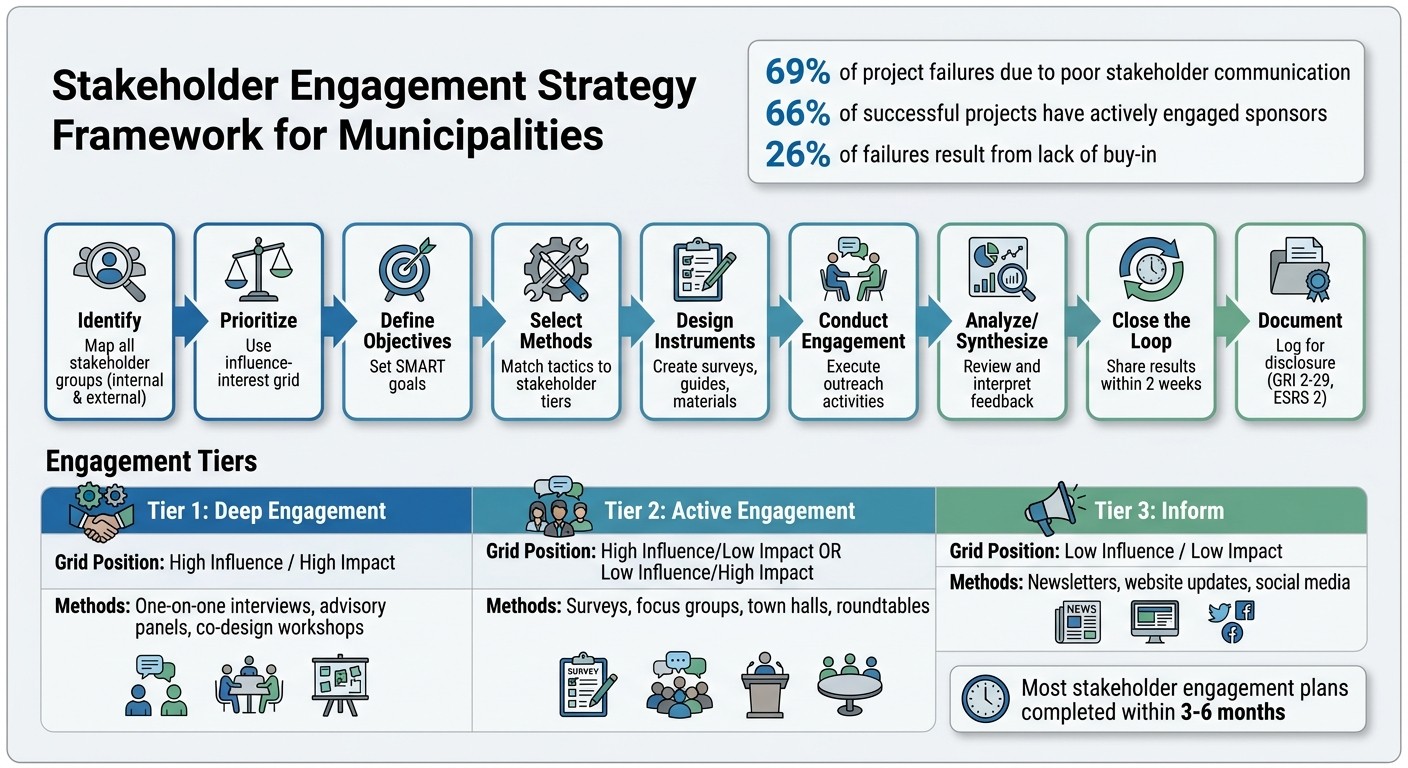 Stakeholder Engagement Strategy Framework for Municipalities

69% of project failures due to poor stakeholder communication
66% of successful projects have actively engaged sponsors
26% of failures result from lack of buy-in

Identify
Map all stakeholder groups (internal & external)

Prioritize
Use influence-interest grid

Define Objectives
Set SMART goals

Select Methods
Match tactics to stakeholder tiers

Design Instruments
Create surveys, guides, materials

Conduct Engagement
Execute outreach activities

Analyze/ Synthesize
Review and interpret feedback

Close the Loop
Share results within 2 weeks

Document
Log for disclosure (GRI 2-29, ESRS 2)

Engagement Tiers

Tier 1: Deep Engagement
Grid Position: High Influence / High Impact
Methods: One-on-one interviews, advisory panels, co-design workshops

Tier 2: Active Engagement
Grid Position: High Influence/Low Impact OR Low Influence/High Impact
Methods: Surveys, focus groups, town halls, roundtables
SURVEY

Tier 3: Inform
Grid Position: Low Influence / Low Impact
Methods: Newsletters, website updates, social media
NEWS

Most stakeholder engagement plans completed within 3-6 months